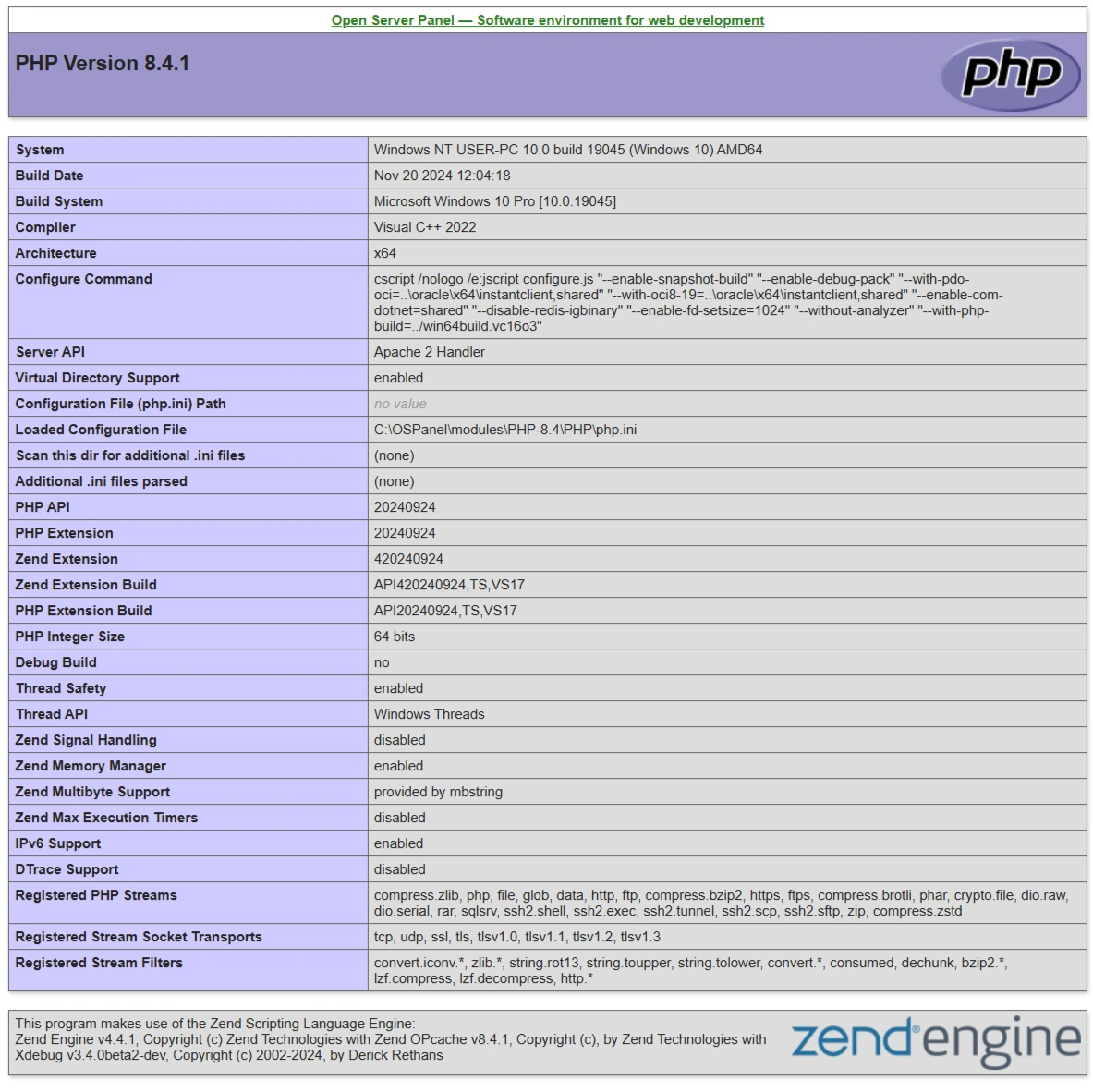 Open Server Panel — Software environment for web development

PHP Version 8.4.1

php

| System | Windows NT USER-PC 10.0 build 19045 (Windows 10) AMD64 |
|---|---|
| Build Date | Nov 20 2024 12:04:18 |
| Build System | Microsoft Windows 10 Pro [10.0.19045] |
| Compiler | Visual C++ 2022 |
| Architecture | x64 |
| Configure Command | cscript /nologo /e:jscript configure.js "--enable-snapshot-build" "--enable-debug-pack" "--with-pdo-oci=..\oracle\x64\instantclient,shared" "--with-oci8-19=..\oracle\x64\instantclient,shared" "--enable-com-dotnet=shared" "--disable-redis-igbinary" "--enable-fd-setsize=1024" "--without-analyzer" "--with-php-build=../win64build.vc16o3" |
| Server API | Apache 2 Handler |
| Virtual Directory Support | enabled |
| Configuration File (php.ini) Path | no value |
| Loaded Configuration File | C:\OSPanel\modules\PHP-8.4\PHP\php.ini |
| Scan this dir for additional .ini files | (none) |
| Additional .ini files parsed | (none) |
| PHP API | 20240924 |
| PHP Extension | 20240924 |
| Zend Extension | 420240924 |
| Zend Extension Build | API420240924,TS,VS17 |
| PHP Extension Build | API20240924,TS,VS17 |
| PHP Integer Size | 64 bits |
| Debug Build | no |
| Thread Safety | enabled |
| Thread API | Windows Threads |
| Zend Signal Handling | disabled |
| Zend Memory Manager | enabled |
| Zend Multibyte Support | provided by mbstring |
| Zend Max Execution Timers | disabled |
| IPv6 Support | enabled |
| DTrace Support | disabled |
| Registered PHP Streams | compress.zlib, php, file, glob, data, http, ftp, compress.bzip2, https, ftps, compress.brotli, phar, crypto.file, dio.raw, dio.serial, rar, sqlsrv, ssh2.shell, ssh2.exec, ssh2.tunnel, ssh2.scp, ssh2.sftp, zip, compress.zstd |
| Registered Stream Socket Transports | tcp, udp, ssl, tls, tlsv1.0, tlsv1.1, tlsv1.2, tlsv1.3 |
| Registered Stream Filters | convert.iconv.*, zlib.*, string.rot13, string.toupper, string.tolower, convert.*, consumed, dechunk, bzip2.*, lzf.compress, lzf.decompress, http.* |

This program makes use of the Zend Scripting Language Engine:
Zend Engine v4.4.1, Copyright (c) Zend Technologies with Zend OPcache v8.4.1, Copyright (c), by Zend Technologies with Xdebug v3.4.0beta2-dev, Copyright (c) 2002-2024, by Derick Rethans

zend engine